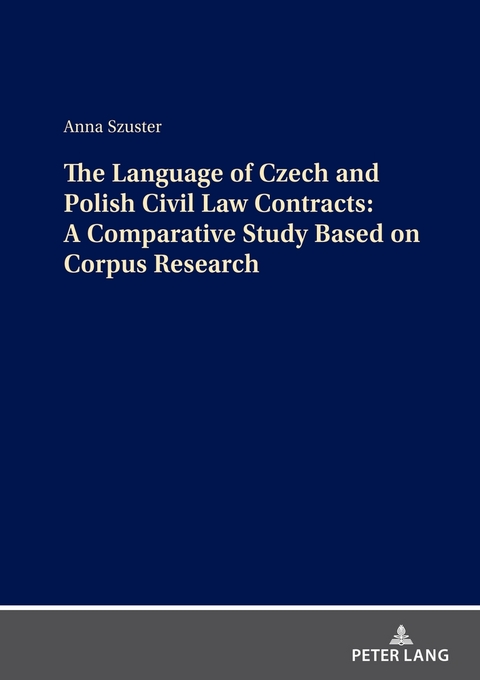 Anna Szuster

The Language of Czech and Polish Civil Law Contracts: A Comparative Study Based on Corpus Research

PETER LANG